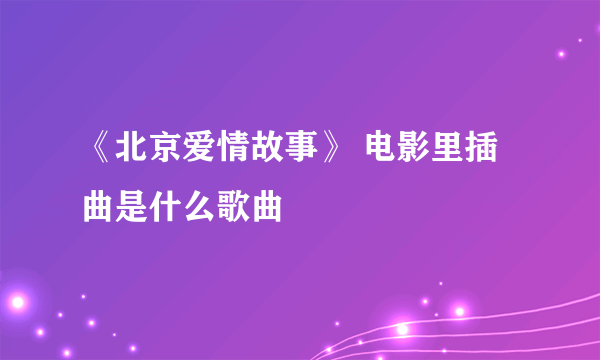 《北京爱情故事》 电影里插曲是什么歌曲